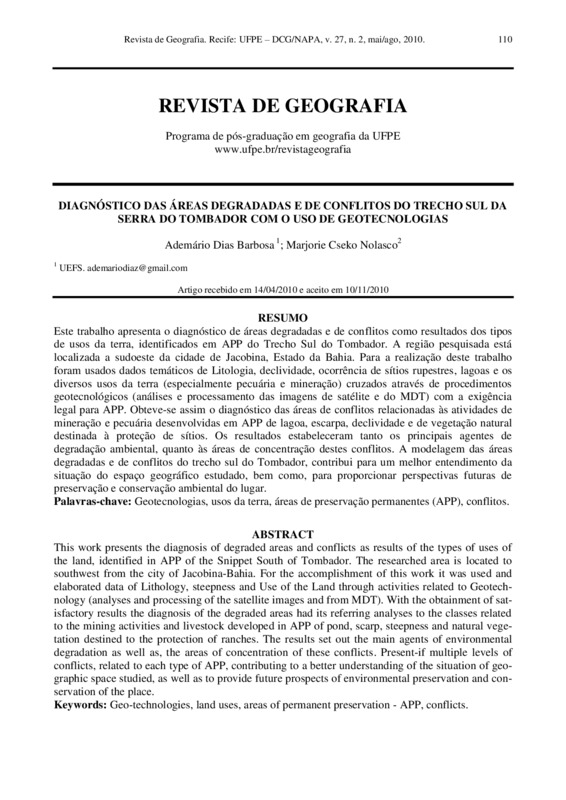 Revista de Geografia. Recife: UFPE – DCG/NAPA, v. 27, n. 2, mai/ago, 2010.     110

REVISTA DE GEOGRAFIA

Programa de pós-graduação em geografia da UFPE
www.ufpe.br/revistageografia

DIAGNÓSTICO DAS ÁREAS DEGRADADAS E DE CONFLITOS DO TRECHO SUL DA SERRA DO TOMBADOR COM O USO DE GEOTECNOLOGIAS

Ademário Dias Barbosa $^1$; Marjorie Cseko Nolasco$^2$

$^1$ UEFS. ademariodiaz@gmail.com

Artigo recebido em 14/04/2010 e aceito em 10/11/2010

RESUMO

Este trabalho apresenta o diagnóstico de áreas degradadas e de conflitos como resultados dos tipos de usos da terra, identificados em APP do Trecho Sul do Tombador. A região pesquisada está localizada a sudoeste da cidade de Jacobina, Estado da Bahia. Para a realização deste trabalho foram usados dados temáticos de Litologia, declividade, ocorrência de sítios rupestres, lagoas e os diversos usos da terra (especialmente pecuária e mineração) cruzados através de procedimentos geotecnológicos (análises e processamento das imagens de satélite e do MDT) com a exigência legal para APP. Obteve-se assim o diagnóstico das áreas de conflitos relacionadas às atividades de mineração e pecuária desenvolvidas em APP de lagoa, escarpa, declividade e de vegetação natural destinada à proteção de sítios. Os resultados estabeleceram tanto os principais agentes de degradação ambiental, quanto às áreas de concentração destes conflitos. A modelagem das áreas degradadas e de conflitos do trecho sul do Tombador, contribui para um melhor entendimento da situação do espaço geográfico estudado, bem como, para proporcionar perspectivas futuras de preservação e conservação ambiental do lugar.
Palavras-chave: Geotecnologias, usos da terra, áreas de preservação permanentes (APP), conflitos.

ABSTRACT

This work presents the diagnosis of degraded areas and conflicts as results of the types of uses of the land, identified in APP of the Snippet South of Tombador. The researched area is located to southwest from the city of Jacobina-Bahia. For the accomplishment of this work it was used and elaborated data of Lithology, steepness and Use of the Land through activities related to Geotechnology (analyses and processing of the satellite images and from MDT). With the obtainment of satisfactory results the diagnosis of the degraded areas had its referring analyses to the classes related to the mining activities and livestock developed in APP of pond, scarp, steepness and natural vegetation destined to the protection of ranches. The results set out the main agents of environmental degradation as well as, the areas of concentration of these conflicts. Present-if multiple levels of conflicts, related to each type of APP, contributing to a better understanding of the situation of geographic space studied, as well as to provide future prospects of environmental preservation and conservation of the place.
Keywords: Geo-technologies, land uses, areas of permanent preservation - APP, conflicts.